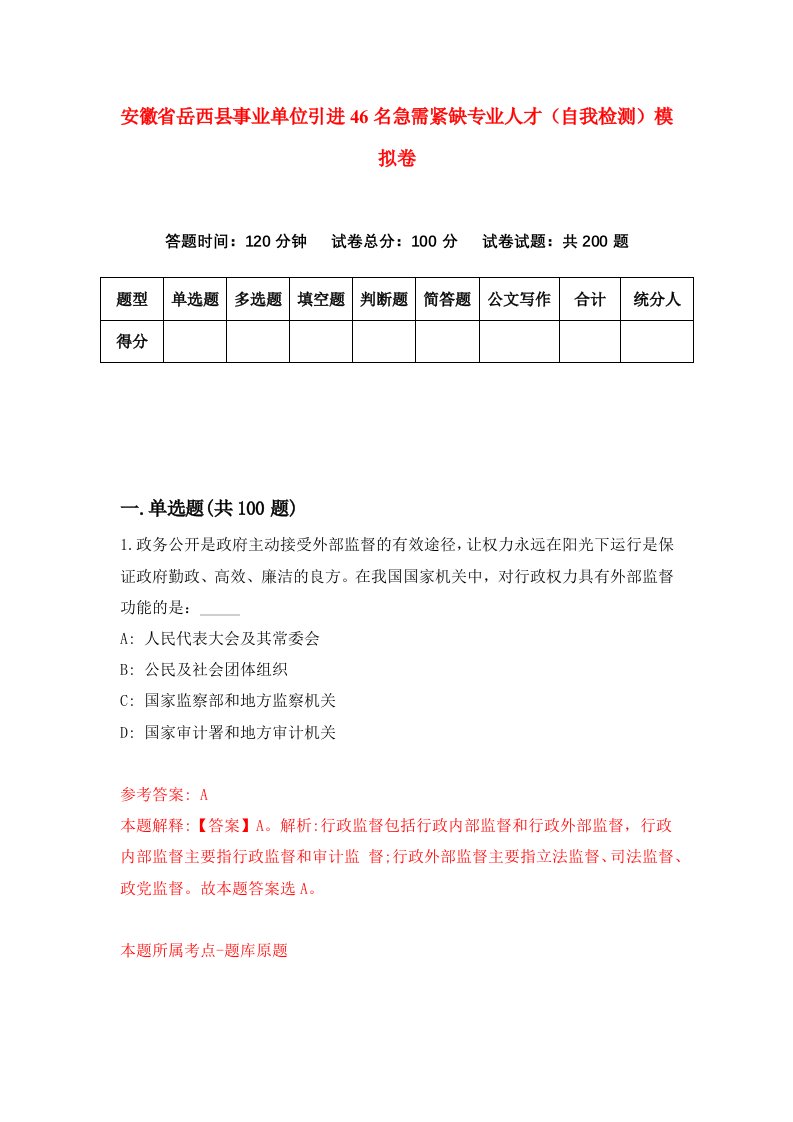 安徽省岳西县事业单位引进46名急需紧缺专业人才（自我检测）模拟卷

答题时间：120分钟　　试卷总分：100分　　试卷试题：共200题

| 题型 | 单选题 | 多选题 | 填空题 | 判断题 | 简答题 | 公文写作 | 合计 | 统分人 |
|---|---|---|---|---|---|---|---|---|
| 得分 | | | | | | | | |

一.单选题(共100题)

1.政务公开是政府主动接受外部监督的有效途径，让权力永远在阳光下运行是保证政府勤政、高效、廉洁的良方。在我国国家机关中，对行政权力具有外部监督功能的是：_____

A: 人民代表大会及其常委会

B: 公民及社会团体组织

C: 国家监察部和地方监察机关

D: 国家审计署和地方审计机关

参考答案: A

本题解释:【答案】A。解析:行政监督包括行政内部监督和行政外部监督，行政内部监督主要指行政监督和审计监 督;行政外部监督主要指立法监督、司法监督、政党监督。故本题答案选A。

本题所属考点-题库原题